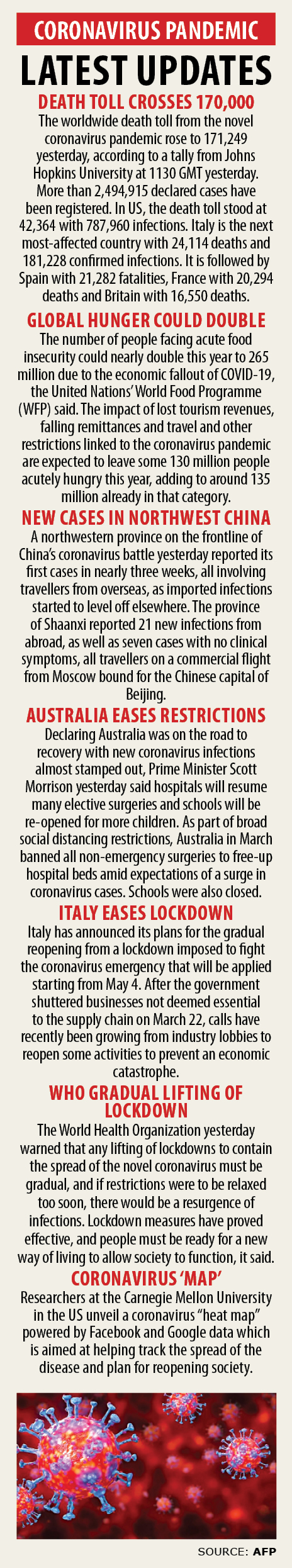 CORONAVIRUS PANDEMIC

LATEST UPDATES

DEATH TOLL CROSSES 170,000

The worldwide death toll from the novel coronavirus pandemic rose to 171,249 yesterday, according to a tally from Johns Hopkins University at 1130 GMT yesterday. More than 2,494,915 declared cases have been registered. In US, the death toll stood at 42,364 with 787,960 infections. Italy is the next most-affected country with 24,114 deaths and 181,228 confirmed infections. It is followed by Spain with 21,282 fatalities, France with 20,294 deaths and Britain with 16,550 deaths.

GLOBAL HUNGER COULD DOUBLE

The number of people facing acute food insecurity could nearly double this year to 265 million due to the economic fallout of COVID-19, the United Nations' World Food Programme (WFP) said. The impact of lost tourism revenues, falling remittances and travel and other restrictions linked to the coronavirus pandemic are expected to leave some 130 million people acutely hungry this year, adding to around 135 million already in that category.

NEW CASES IN NORTHWEST CHINA

A northwestern province on the frontline of China's coronavirus battle yesterday reported its first cases in nearly three weeks, all involving travellers from overseas, as imported infections started to level off elsewhere. The province of Shaanxi reported 21 new infections from abroad, as well as seven cases with no clinical symptoms, all travellers on a commercial flight from Moscow bound for the Chinese capital of Beijing.

AUSTRALIA EASES RESTRICTIONS

Declaring Australia was on the road to recovery with new coronavirus infections almost stamped out, Prime Minister Scott Morrison yesterday said hospitals will resume many elective surgeries and schools will be re-opened for more children. As part of broad social distancing restrictions, Australia in March banned all non-emergency surgeries to free-up hospital beds amid expectations of a surge in coronavirus cases. Schools were also closed.

ITALY EASES LOCKDOWN

Italy has announced its plans for the gradual reopening from a lockdown imposed to fight the coronavirus emergency that will be applied starting from May 4. After the government shuttered businesses not deemed essential to the supply chain on March 22, calls have recently been growing from industry lobbies to reopen some activities to prevent an economic catastrophe.

WHO GRADUAL LIFTING OF LOCKDOWN

The World Health Organization yesterday warned that any lifting of lockdowns to contain the spread of the novel coronavirus must be gradual, and if restrictions were to be relaxed too soon, there would be a resurgence of infections. Lockdown measures have proved effective, and people must be ready for a new way of living to allow society to function, it said.

CORONAVIRUS 'MAP'

Researchers at the Carnegie Mellon University in the US unveil a coronavirus "heat map" powered by Facebook and Google data which is aimed at helping track the spread of the disease and plan for reopening society.

SOURCE: AFP